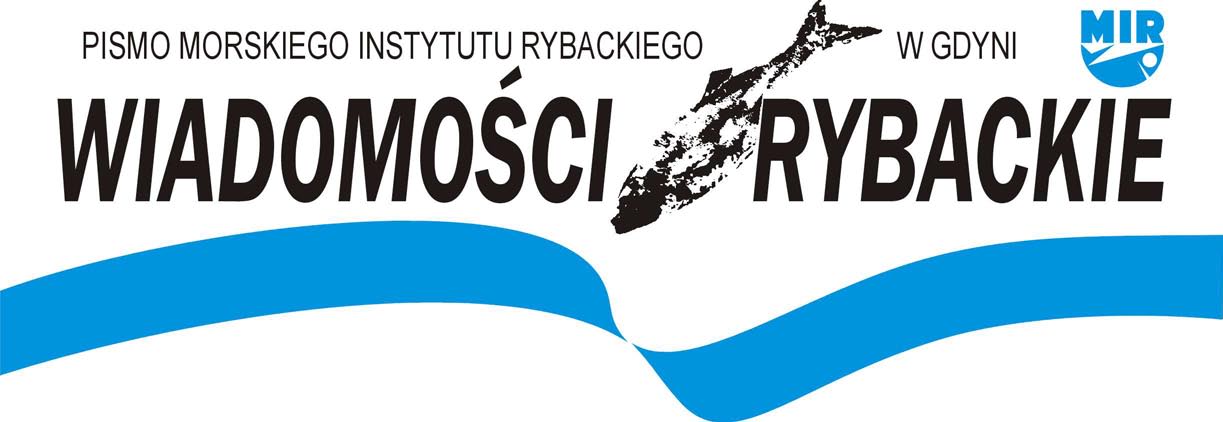 PISMO MORSKIEGO INSTYTUTU RYBACKIEGO W GDYNI

MIR

WIADOMOŚCI RYBACKIE